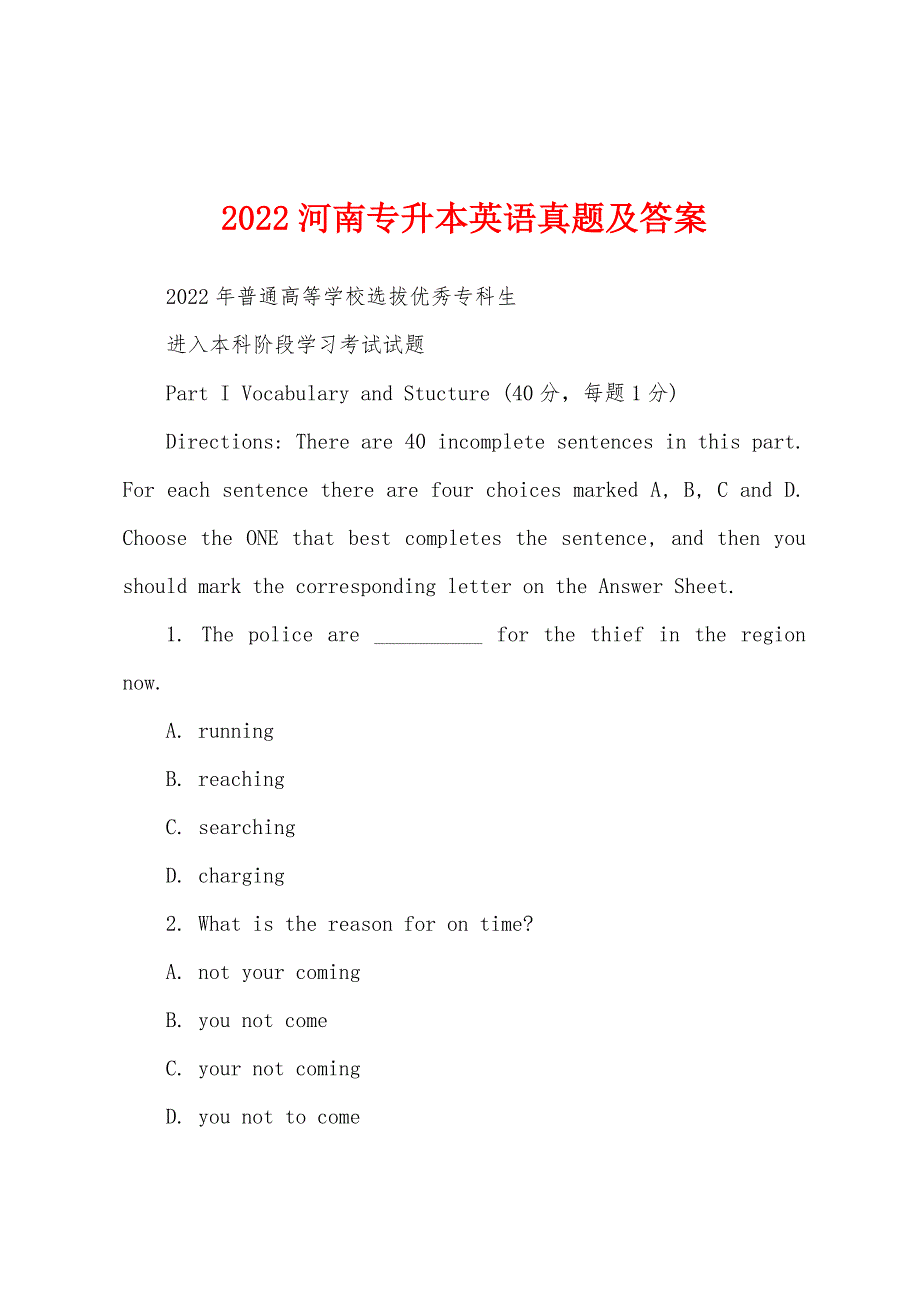 2022河南专升本英语真题及答案

2022年普通高等学校选拔优秀专科生

进入本科阶段学习考试试题

Part I Vocabulary and Stucture (40分，每题1分)

Directions: There are 40 incomplete sentences in this part. For each sentence there are four choices marked A, B, C and D. Choose the ONE that best completes the sentence, and then you should mark the corresponding letter on the Answer Sheet.

1. The police are __________ for the thief in the region now.

A. running

B. reaching

C. searching

D. charging

2. What is the reason for on time?

A. not your coming

B. you not come

C. your not coming

D. you not to come